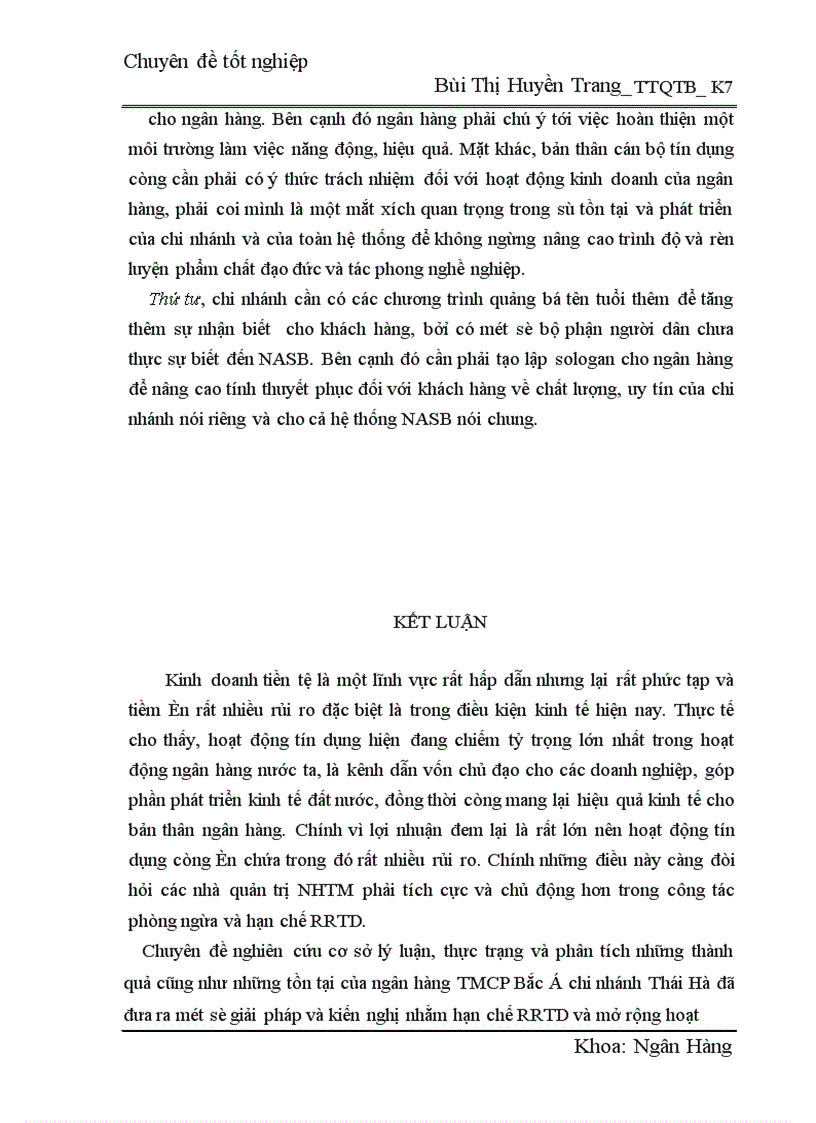 Chuyên đề tốt nghiệp

Bùi Thị Huyền Trang_TTQTB_ K7

cho ngân hàng. Bên cạnh đó ngân hàng phải chú ý tới việc hoàn thiện một môi trường làm việc năng động, hiệu quả. Mặt khác, bản thân cán bộ tín dụng còng cần phải có ý thức trách nhiệm đối với hoạt động kinh doanh của ngân hàng, phải coi mình là một mắt xích quan trọng trong sù tồn tại và phát triển của chi nhánh và của toàn hệ thống để không ngừng nâng cao trình độ và rèn luyện phẩm chất đạo đức và tác phong nghề nghiệp.

Thứ tư, chi nhánh cần có các chương trình quảng bá tên tuổi thêm để tăng thêm sự nhận biết cho khách hàng, bởi có mét sè bộ phận người dân chưa thực sự biết đến NASB. Bên cạnh đó cần phải tạo lập sologan cho ngân hàng để nâng cao tính thuyết phục đối với khách hàng về chất lượng, uy tín của chi nhánh nói riêng và cho cả hệ thống NASB nói chung.

KẾT LUẬN

Kinh doanh tiền tệ là một lĩnh vực rất hấp dẫn nhưng lại rất phức tạp và tiềm Èn rất nhiều rủi ro đặc biệt là trong điều kiện kinh tế hiện nay. Thực tế cho thấy, hoạt động tín dụng hiện đang chiếm tỷ trọng lớn nhất trong hoạt động ngân hàng nước ta, là kênh dẫn vốn chủ đạo cho các doanh nghiệp, góp phần phát triển kinh tế đất nước, đồng thời còng mang lại hiệu quả kinh tế cho bản thân ngân hàng. Chính vì lợi nhuận đem lại là rất lớn nên hoạt động tín dụng còng Èn chứa trong đó rất nhiều rủi ro. Chính những điều này càng đòi hỏi các nhà quản trị NHTM phải tích cực và chủ động hơn trong công tác phòng ngừa và hạn chế RRTD.

Chuyên đề nghiên cứu cơ sở lý luận, thực trạng và phân tích những thành quả cũng như những tồn tại của ngân hàng TMCP Bắc Á chi nhánh Thái Hà đã đưa ra mét sè giải pháp và kiến nghị nhằm hạn chế RRTD và mở rộng hoạt

Khoa: Ngân Hàng